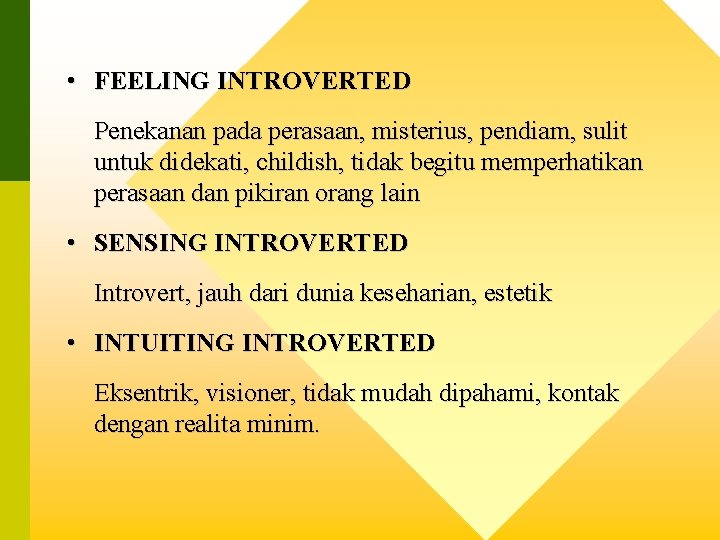 • FEELING INTROVERTED

Penekanan pada perasaan, misterius, pendiam, sulit untuk didekati, childish, tidak begitu memperhatikan perasaan dan pikiran orang lain

• SENSING INTROVERTED

Introvert, jauh dari dunia keseharian, estetik

• INTUITING INTROVERTED

Eksentrik, visioner, tidak mudah dipahami, kontak dengan realita minim.